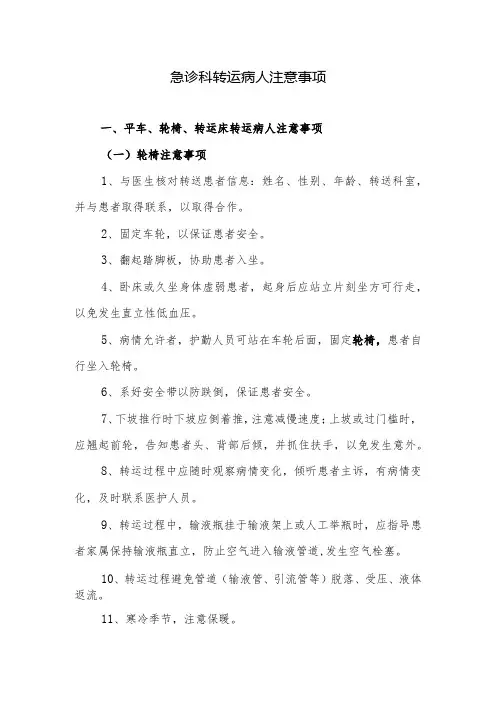 急诊科转运病人注意事项

一、平车、轮椅、转运床转运病人注意事项

（一）轮椅注意事项

1、与医生核对转送患者信息：姓名、性别、年龄、转送科室，并与患者取得联系，以取得合作。

2、固定车轮，以保证患者安全。

3、翻起踏脚板，协助患者入坐。

4、卧床或久坐身体虚弱患者，起身后应站立片刻坐方可行走，以免发生直立性低血压。

5、病情允许者，护勤人员可站在车轮后面，固定轮椅，患者自行坐入轮椅。

6、系好安全带以防跌倒，保证患者安全。

7、下坡推行时下坡应倒着推，注意减慢速度；上坡或过门槛时，应翘起前轮，告知患者头、背部后倾，并抓住扶手，以免发生意外。

8、转运过程中应随时观察病情变化，倾听患者主诉，有病情变化，及时联系医护人员。

9、转运过程中，输液瓶挂于输液架上或人工举瓶时，应指导患者家属保持输液瓶直立，防止空气进入输液管道，发生空气栓塞。

10、转运过程避免管道（输液管、引流管等）脱落、受压、液体返流。

11、寒冷季节，注意保暖。